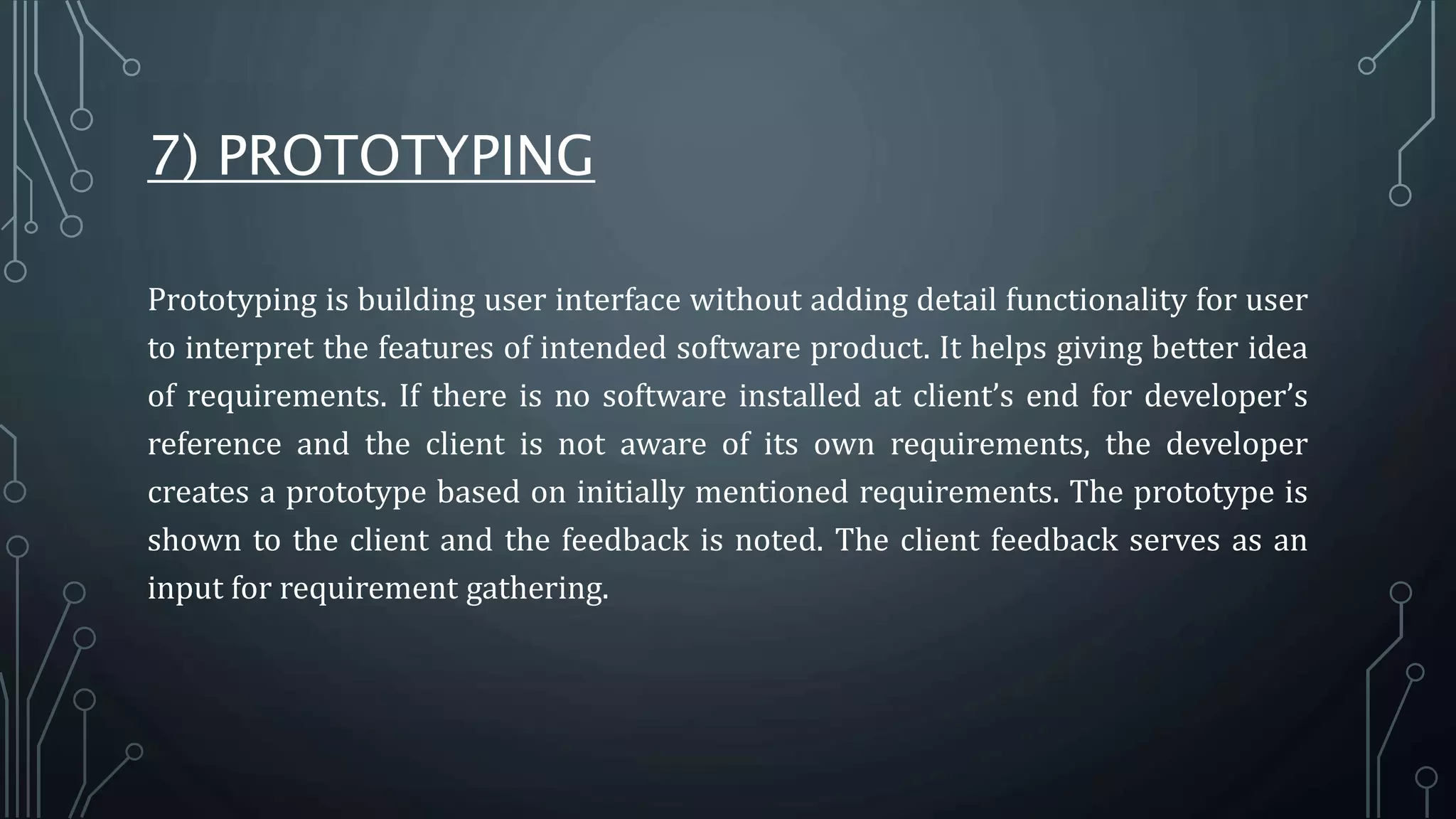 7) PROTOTYPING

Prototyping is building user interface without adding detail functionality for user to interpret the features of intended software product. It helps giving better idea of requirements. If there is no software installed at client's end for developer's reference and the client is not aware of its own requirements, the developer creates a prototype based on initially mentioned requirements. The prototype is shown to the client and the feedback is noted. The client feedback serves as an input for requirement gathering.